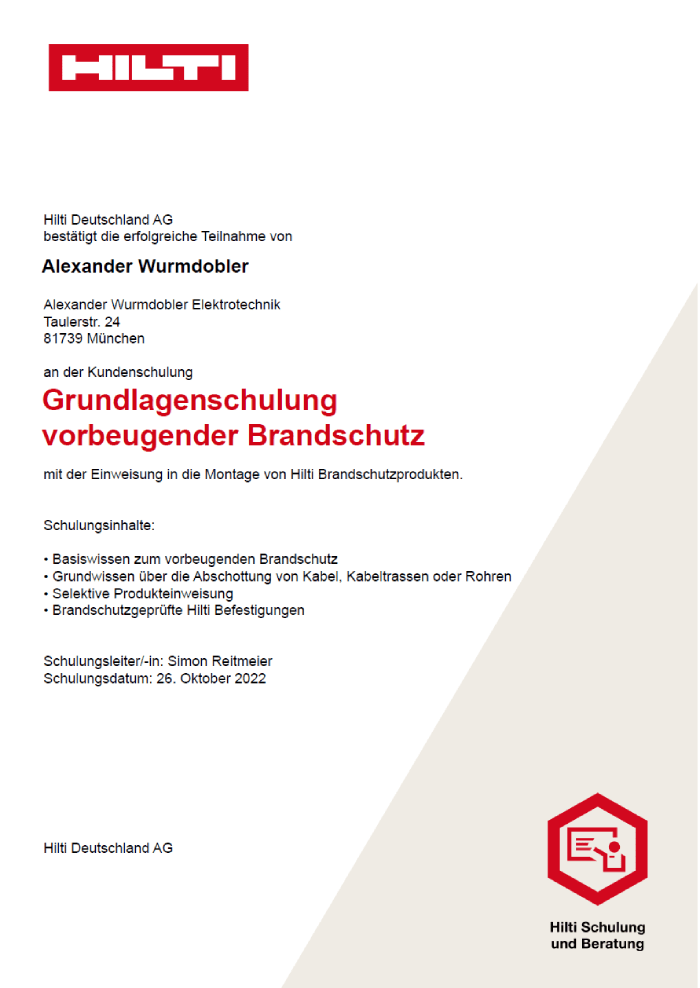 HILTI

Hilti Deutschland AG
bestätigt die erfolgreiche Teilnahme von

Alexander Wurmdobler

Alexander Wurmdobler Elektrotechnik
Taulerstr. 24
81739 München

an der Kundenschulung

Grundlagenschulung
vorbeugender Brandschutz

mit der Einweisung in die Montage von Hilti Brandschutzprodukten.

Schulungsinhalte:

• Basiswissen zum vorbeugenden Brandschutz
• Grundwissen über die Abschottung von Kabel, Kabeltrassen oder Rohren
• Selektive Produkteinweisung
• Brandschutzgeprüfte Hilti Befestigungen

Schulungsleiter/-in: Simon Reitmeier
Schulungsdatum: 26. Oktober 2022

Hilti Deutschland AG

Hilti Schulung
und Beratung